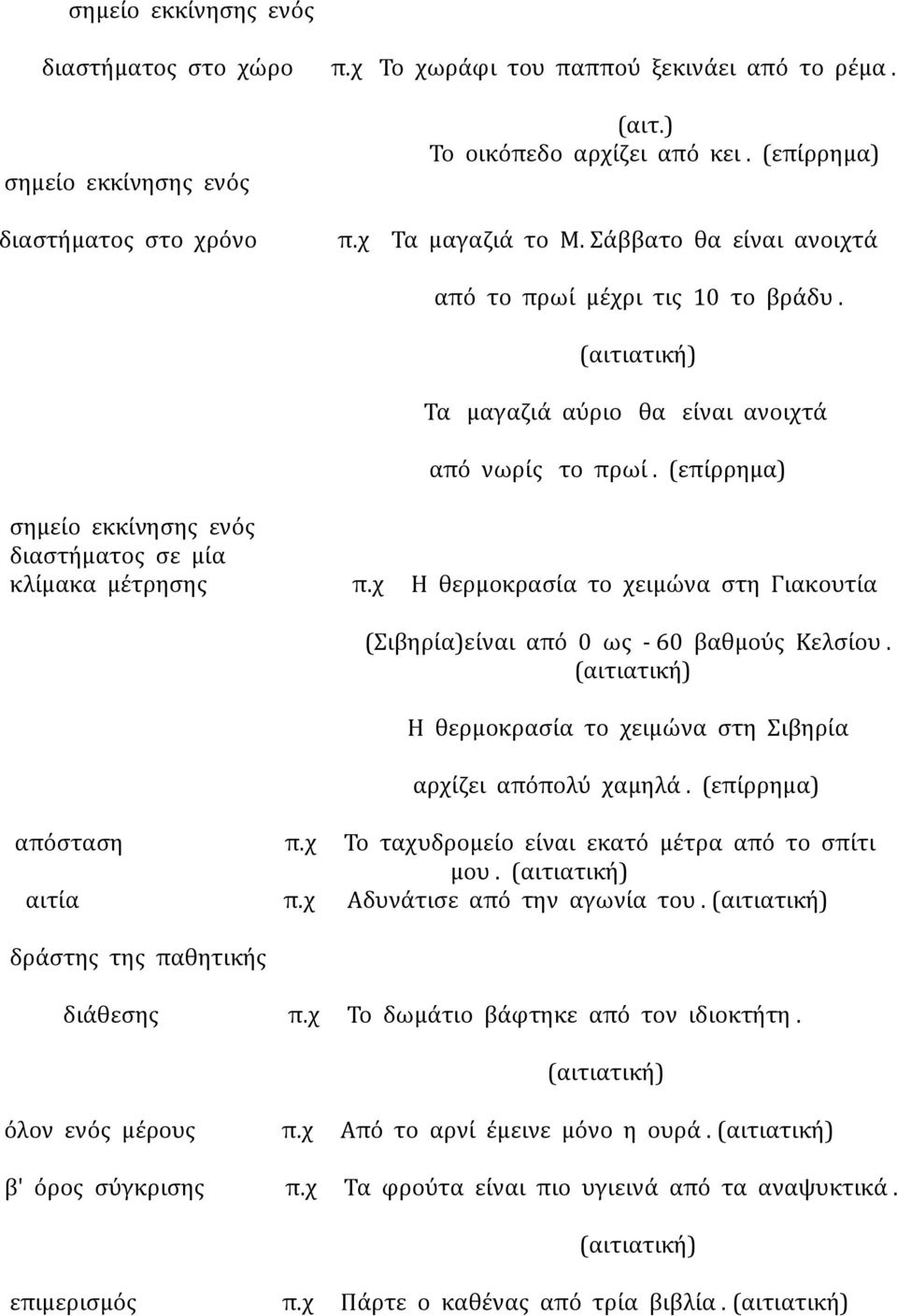 σημείο εκκίνησης ενός

διαστήματος στο χώρο π.χ Το χωράφι του παππού ξεκινάει από το ρέμα. (αιτ.)

Το οικόπεδο αρχίζει από κει. (επίρρημα)

σημείο εκκίνησης ενός

διαστήματος στο χρόνο π.χ Τα μαγαζιά το Μ. Σάββατο θα είναι ανοιχτά από το πρωί μέχρι τις 10 το βράδυ. (αιτιατική)

Τα μαγαζιά αύριο θα είναι ανοιχτά από νωρίς το πρωί. (επίρρημα)

σημείο εκκίνησης ενός διαστήματος σε μία κλίμακα μέτρησης π.χ Η θερμοκρασία το χειμώνα στη Γιακουτία (Σιβηρία)είναι από 0 ως - 60 βαθμούς Κελσίου. (αιτιατική)

Η θερμοκρασία το χειμώνα στη Σιβηρία αρχίζει απόπολύ χαμηλά. (επίρρημα)

απόσταση π.χ Το ταχυδρομείο είναι εκατό μέτρα από το σπίτι μου. (αιτιατική)

αιτία π.χ Αδυνάτισε από την αγωνία του. (αιτιατική)

δράστης της παθητικής

διάθεσης π.χ Το δωμάτιο βάφτηκε από τον ιδιοκτήτη. (αιτιατική)

όλον ενός μέρους π.χ Από το αρνί έμεινε μόνο η ουρά. (αιτιατική)

β' όρος σύγκρισης π.χ Τα φρούτα είναι πιο υγιεινά από τα αναψυκτικά. (αιτιατική)

επιμερισμός π.χ Πάρτε ο καθένας από τρία βιβλία. (αιτιατική)